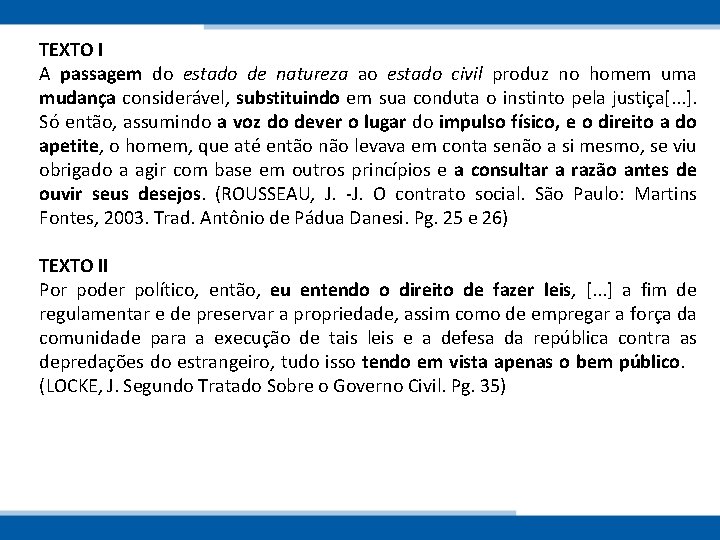 TEXTO I
A passagem do estado de natureza ao estado civil produz no homem uma mudança considerável, substituindo em sua conduta o instinto pela justiça[...]. Só então, assumindo a voz do dever o lugar do impulso físico, e o direito a do apetite, o homem, que até então não levava em conta senão a si mesmo, se viu obrigado a agir com base em outros princípios e a consultar a razão antes de ouvir seus desejos. (ROUSSEAU, J. -J. O contrato social. São Paulo: Martins Fontes, 2003. Trad. Antônio de Pádua Danesi. Pg. 25 e 26)

TEXTO II
Por poder político, então, eu entendo o direito de fazer leis, [...] a fim de regulamentar e de preservar a propriedade, assim como de empregar a força da comunidade para a execução de tais leis e a defesa da república contra as depredações do estrangeiro, tudo isso tendo em vista apenas o bem público.
(LOCKE, J. Segundo Tratado Sobre o Governo Civil. Pg. 35)